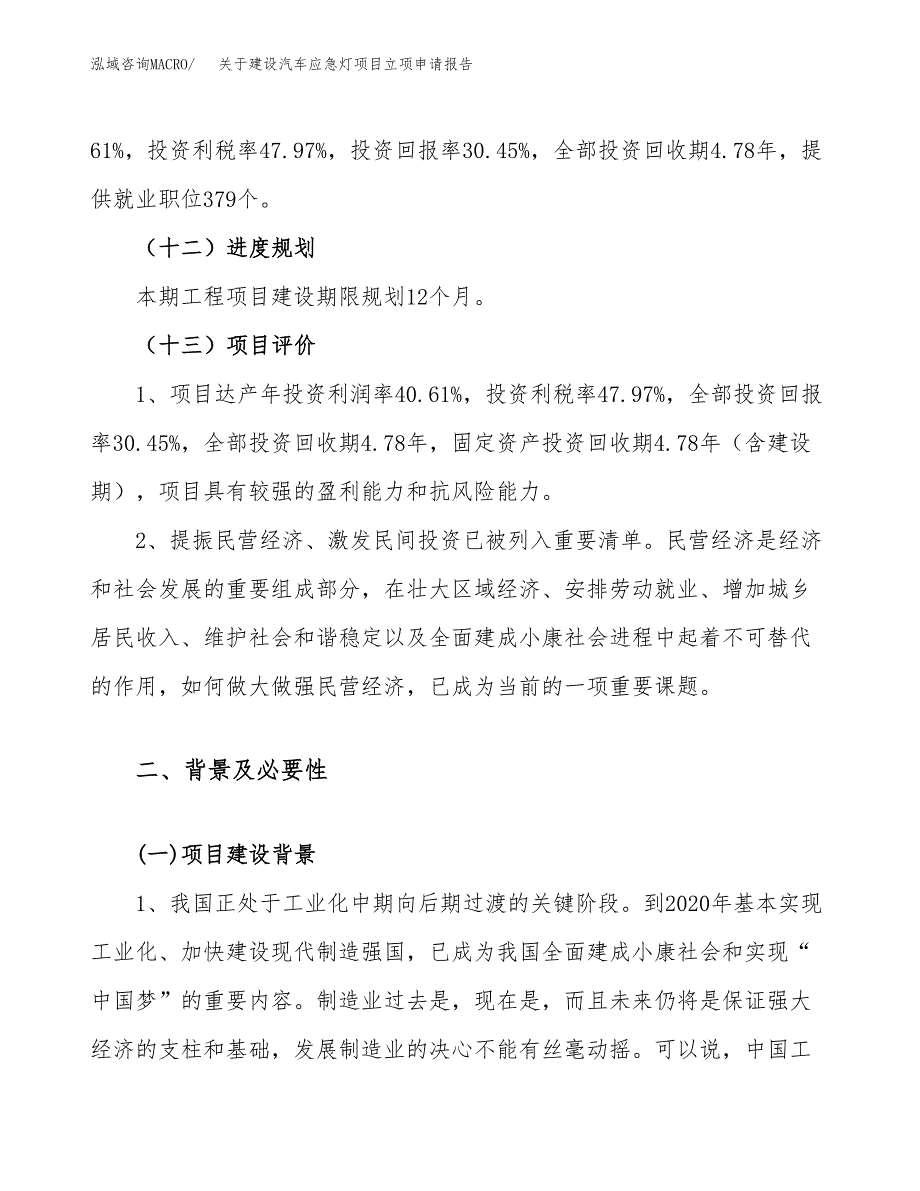 泓域咨询MACRO/ 关于建设汽车应急灯项目立项申请报告

61%，投资利税率47.97%，投资回报率30.45%，全部投资回收期4.78年，提供就业职位379个。

（十二）进度规划

本期工程项目建设期限规划12个月。

（十三）项目评价

1、项目达产年投资利润率40.61%，投资利税率47.97%，全部投资回报率30.45%，全部投资回收期4.78年，固定资产投资回收期4.78年（含建设期），项目具有较强的盈利能力和抗风险能力。

2、提振民营经济、激发民间投资已被列入重要清单。民营经济是经济和社会发展的重要组成部分，在壮大区域经济、安排劳动就业、增加城乡居民收入、维护社会和谐稳定以及全面建成小康社会进程中起着不可替代的作用，如何做大做强民营经济，已成为当前的一项重要课题。

二、背景及必要性

(一)项目建设背景

1、我国正处于工业化中期向后期过渡的关键阶段。到2020年基本实现工业化、加快建设现代制造强国，已成为我国全面建成小康社会和实现“中国梦”的重要内容。制造业过去是，现在是，而且未来仍将是保证强大经济的支柱和基础，发展制造业的决心不能有丝毫动摇。可以说，中国工